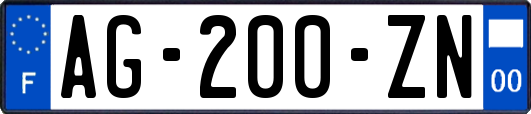 F
AG-200-ZN
00